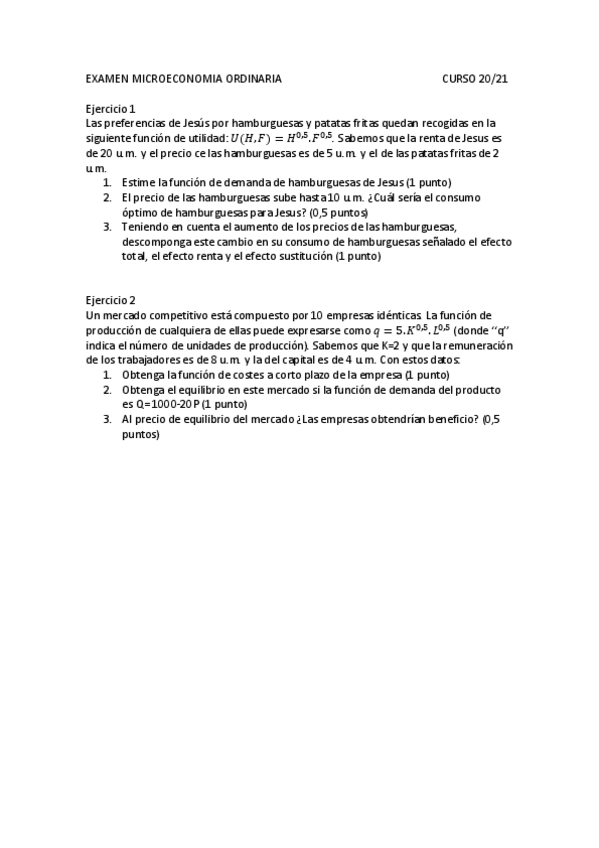 EXAMEN MICROECONOMIA ORDINARIA CURSO 20/21

Ejercicio 1
Las preferencias de Jesús por hamburguesas y patatas fritas quedan recogidas en la siguiente función de utilidad: $U(H,F) = H^{0,5}.F^{0,5}$. Sabemos que la renta de Jesus es de 20 u.m. y el precio ce las hamburguesas es de 5 u.m. y el de las patatas fritas de 2 u.m.
1. Estime la función de demanda de hamburguesas de Jesus (1 punto)
2. El precio de las hamburguesas sube hasta 10 u.m. ¿Cuál sería el consumo óptimo de hamburguesas para Jesus? (0,5 puntos)
3. Teniendo en cuenta el aumento de los precios de las hamburguesas, descomponga este cambio en su consumo de hamburguesas señalado el efecto total, el efecto renta y el efecto sustitución (1 punto)

Ejercicio 2
Un mercado competitivo está compuesto por 10 empresas idénticas. La función de producción de cualquiera de ellas puede expresarse como $q = 5.K^{0,5}.L^{0,5}$ (donde "q" indica el número de unidades de producción). Sabemos que K=2 y que la remuneración de los trabajadores es de 8 u.m. y la del capital es de 4 u.m. Con estos datos:
1. Obtenga la función de costes a corto plazo de la empresa (1 punto)
2. Obtenga el equilibrio en este mercado si la función de demanda del producto es Q=1000-20P (1 punto)
3. Al precio de equilibrio del mercado ¿Las empresas obtendrían beneficio? (0,5 puntos)